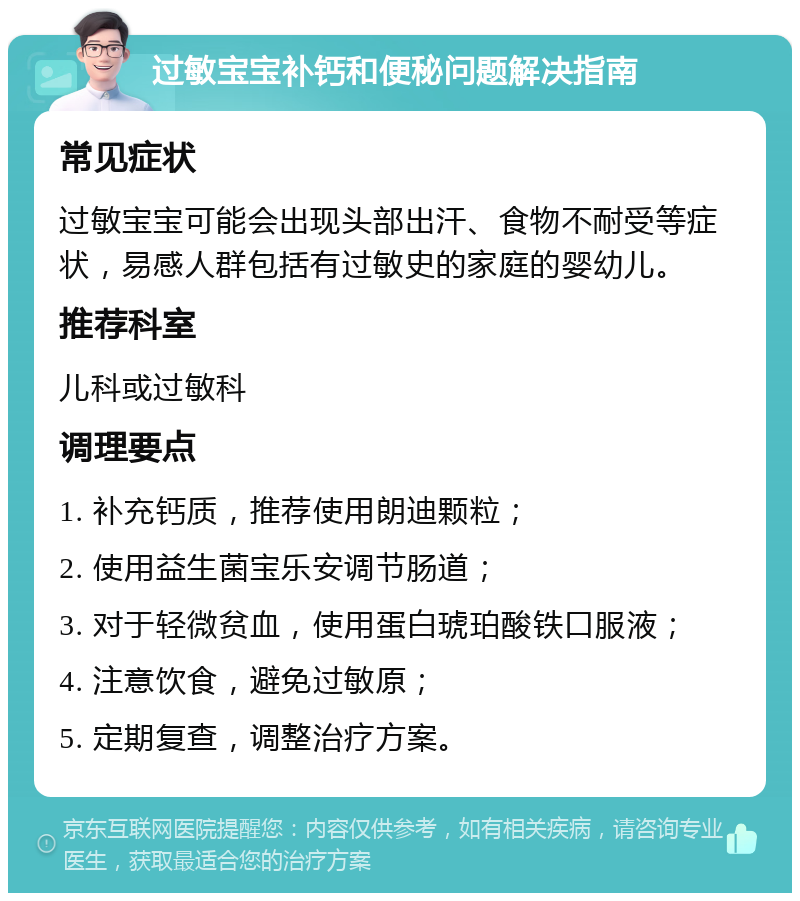 过敏宝宝补钙和便秘问题解决指南

常见症状

过敏宝宝可能会出现头部出汗、食物不耐受等症状，易感人群包括有过敏史的家庭的婴幼儿。

推荐科室

儿科或过敏科

调理要点

1. 补充钙质，推荐使用朗迪颗粒；

2. 使用益生菌宝乐安调节肠道；

3. 对于轻微贫血，使用蛋白琥珀酸铁口服液；

4. 注意饮食，避免过敏原；

5. 定期复查，调整治疗方案。

京东互联网医院提醒您：内容仅供参考，如有相关疾病，请咨询专业医生，获取最适合您的治疗方案